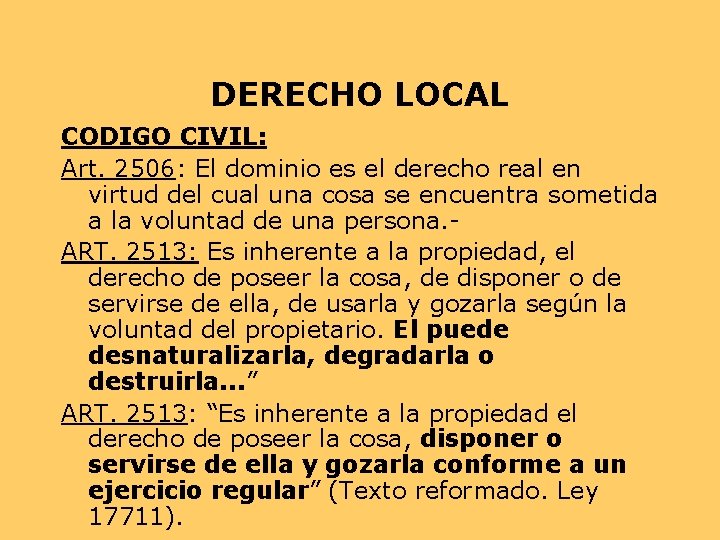 DERECHO LOCAL

CODIGO CIVIL:

Art. 2506: El dominio es el derecho real en virtud del cual una cosa se encuentra sometida a la voluntad de una persona.-

ART. 2513: Es inherente a la propiedad, el derecho de poseer la cosa, de disponer o de servirse de ella, de usarla y gozarla según la voluntad del propietario. El puede desnaturalizarla, degradarla o destruirla..."

ART. 2513: "Es inherente a la propiedad el derecho de poseer la cosa, disponer o servirse de ella y gozarla conforme a un ejercicio regular" (Texto reformado. Ley 17711).